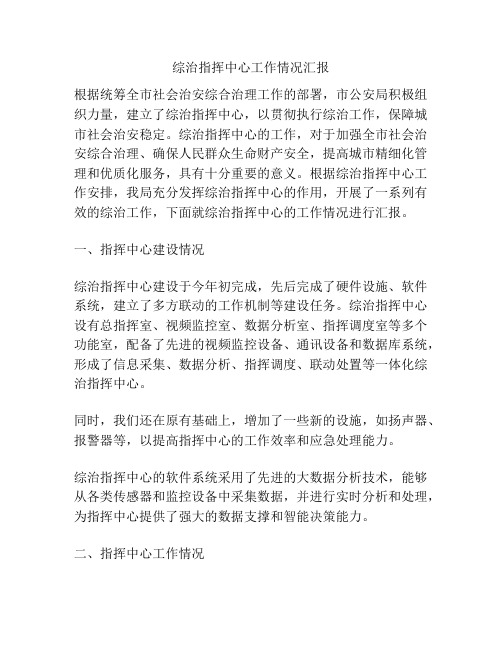 综治指挥中心工作情况汇报

根据统筹全市社会治安综合治理工作的部署，市公安局积极组织力量，建立了综治指挥中心，以贯彻执行综治工作，保障城市社会治安稳定。综治指挥中心的工作，对于加强全市社会治安综合治理、确保人民群众生命财产安全，提高城市精细化管理和优质化服务，具有十分重要的意义。根据综治指挥中心工作安排，我局充分发挥综治指挥中心的作用，开展了一系列有效的综治工作，下面就综治指挥中心的工作情况进行汇报。

一、指挥中心建设情况

综治指挥中心建设于今年初完成，先后完成了硬件设施、软件系统，建立了多方联动的工作机制等建设任务。综治指挥中心设有总指挥室、视频监控室、数据分析室、指挥调度室等多个功能室，配备了先进的视频监控设备、通讯设备和数据库系统，形成了信息采集、数据分析、指挥调度、联动处置等一体化综治指挥中心。

同时，我们还在原有基础上，增加了一些新的设施，如扬声器、报警器等，以提高指挥中心的工作效率和应急处理能力。

综治指挥中心的软件系统采用了先进的大数据分析技术，能够从各类传感器和监控设备中采集数据，并进行实时分析和处理，为指挥中心提供了强大的数据支撑和智能决策能力。

二、指挥中心工作情况